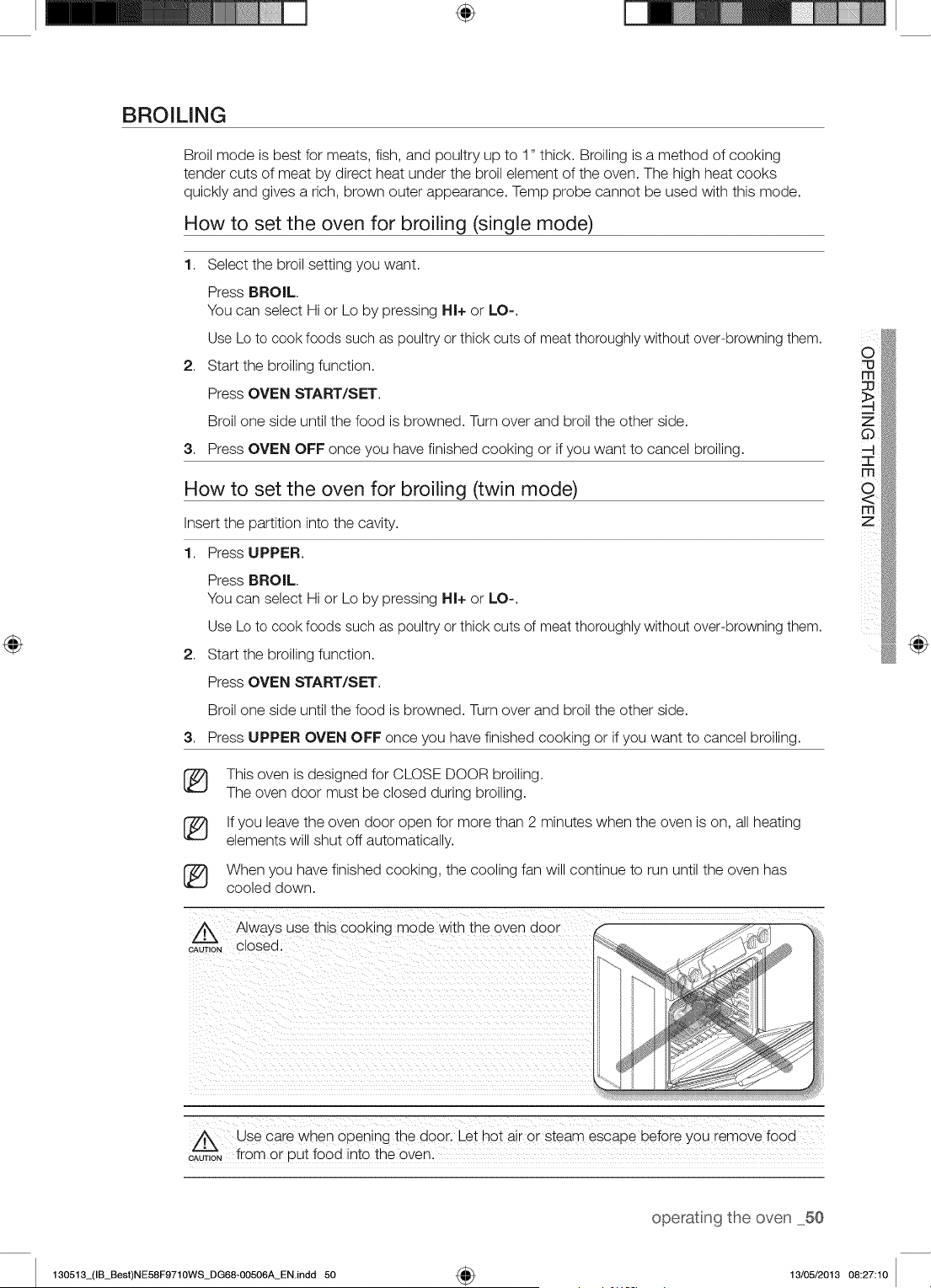 BROILING

Broil mode is best for meats, fish, and poultry up to 1" thick. Broiling is a method of cooking tender cuts of meat by direct heat under the broil element of the oven. The high heat cooks quickly and gives a rich, brown outer appearance. Temp probe cannot be used with this mode.

How to set the oven for broiling (single mode)

1. Select the broil setting you want.

Press BROIL.
You can select Hi or Lo by pressing HI+ or LO-.

Use Lo to cook foods such as poultry or thick cuts of meat thoroughly without over-browning them.

2. Start the broiling function.

Press OVEN START/SET.

Broil one side until the food is browned. Turn over and broil the other side.

3. Press OVEN OFF once you have finished cooking or if you want to cancel broiling.

How to set the oven for broiling (twin mode)

Insert the partition into the cavity.

1. Press UPPER.

Press BROIL.
You can select Hi or Lo by pressing HI+ or LO-.

Use Lo to cook foods such as poultry or thick cuts of meat thoroughly without over-browning them.

2. Start the broiling function.

Press OVEN START/SET.

Broil one side until the food is browned. Turn over and broil the other side.

3. Press UPPER OVEN OFF once you have finished cooking or if you want to cancel broiling.

This oven is designed for CLOSE DOOR broiling.
The oven door must be closed during broiling.

If you leave the oven door open for more than 2 minutes when the oven is on, all heating elements will shut off automatically.

When you have finished cooking, the cooling fan will continue to run until the oven has cooled down.

CAUTION Always use this cooking mode with the oven door closed.

CAUTION Use care when opening the door. Let hot air or steam escape before you remove food from or put food into the oven.

OPERATING THE OVEN

operating the oven _50

130513_(IB_Best)NE58F9710WS_DG68-00506A_EN.indd 50 13/05/2013 08:27:10